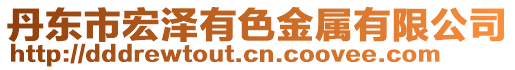 丹东市宏泽有色金属有限公司
http://dddrewtout.cn.coovee.com